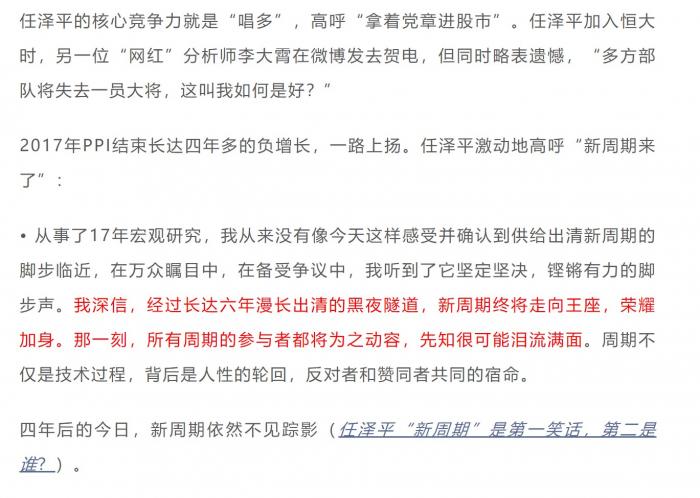 任泽平的核心竞争力就是“唱多”，高呼“拿着党章进股市”。任泽平加入恒大时，另一位“网红”分析师李大霄在微博发去贺电，但同时略表遗憾，“多方部队将失去一员大将，这叫我如何是好？”

2017年PPI结束长达四年多的负增长，一路上扬。任泽平激动地高呼“新周期来了”：

• 从事了17年宏观研究，我从来没有像今天这样感受并确认到供给出清新周期的脚步临近，在万众瞩目中，在备受争议中，我听到了它坚定坚决，铿锵有力的脚步声。我深信，经过长达六年漫长出清的黑夜隧道，新周期终将走向王座，荣耀加身。那一刻，所有周期的参与者都将为之动容，先知很可能泪流满面。周期不仅是技术过程，背后是人性的轮回，反对者和赞同者共同的宿命。

四年后的今日，新周期依然不见踪影（任泽平“新周期”是第一笑话，第二是谁？）。